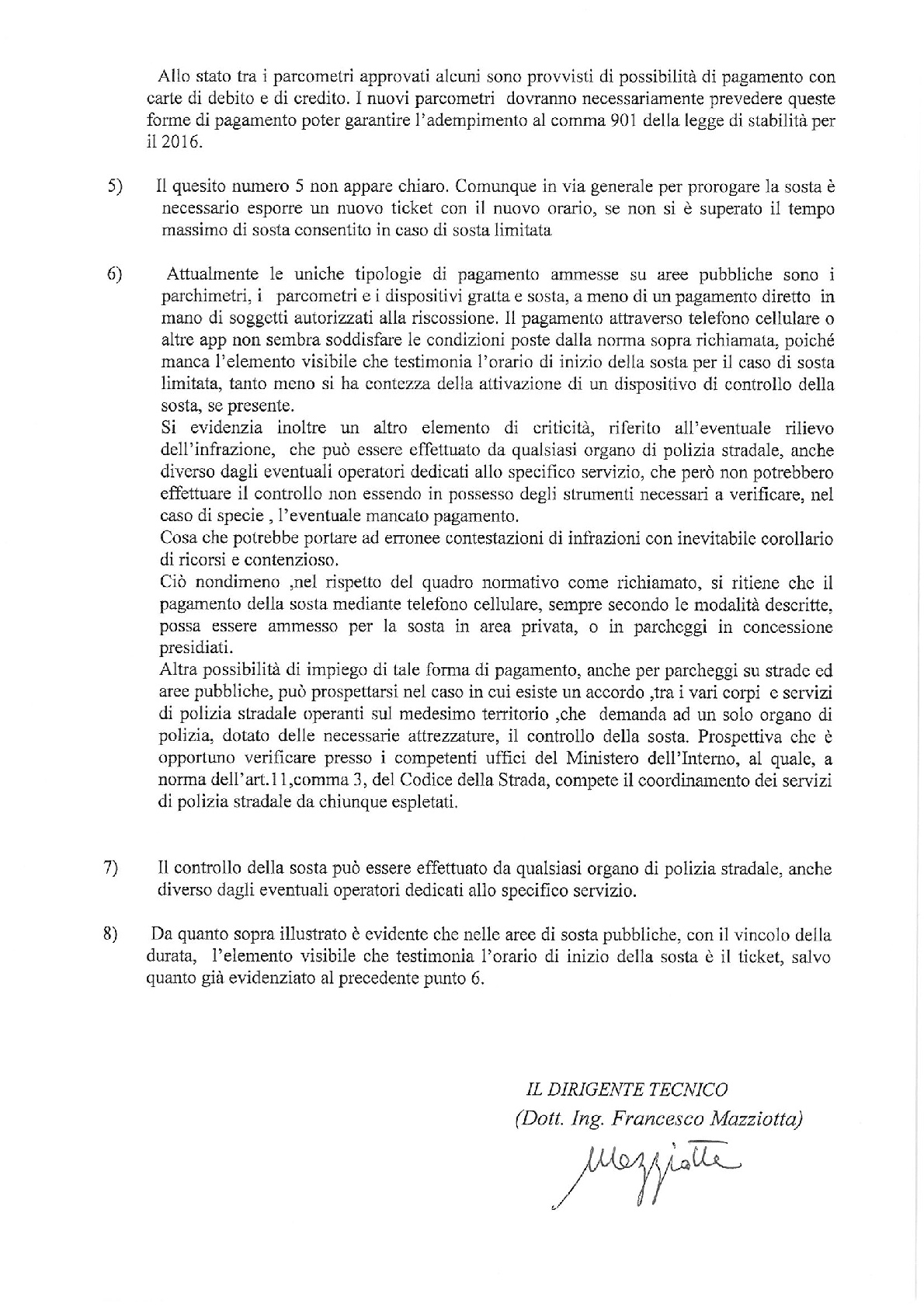 Allo stato tra i parcometri approvati alcuni sono provvisti di possibilità di pagamento con carte di debito e di credito. I nuovi parcometri dovranno necessariamente prevedere queste forme di pagamento poter garantire l'adempimento al comma 901 della legge di stabilità per il 2016.

5) Il quesito numero 5 non appare chiaro. Comunque in via generale per prorogare la sosta è necessario esporre un nuovo ticket con il nuovo orario, se non si è superato il tempo massimo di sosta consentito in caso di sosta limitata

6) Attualmente le uniche tipologie di pagamento ammesse su aree pubbliche sono i parchimetri, i parcometri e i dispositivi gratta e sosta, a meno di un pagamento diretto in mano di soggetti autorizzati alla riscossione. Il pagamento attraverso telefono cellulare o altre app non sembra soddisfare le condizioni poste dalla norma sopra richiamata, poiché manca l'elemento visibile che testimonia l'orario di inizio della sosta per il caso di sosta limitata, tanto meno si ha contezza della attivazione di un dispositivo di controllo della sosta, se presente.
Si evidenzia inoltre un altro elemento di criticità, riferito all'eventuale rilievo dell'infrazione, che può essere effettuato da qualsiasi organo di polizia stradale, anche diverso dagli eventuali operatori dedicati allo specifico servizio, che però non potrebbero effettuare il controllo non essendo in possesso degli strumenti necessari a verificare, nel caso di specie , l'eventuale mancato pagamento.
Cosa che potrebbe portare ad erronee contestazioni di infrazioni con inevitabile corollario di ricorsi e contenzioso.
Ciò nondimeno ,nel rispetto del quadro normativo come richiamato, si ritiene che il pagamento della sosta mediante telefono cellulare, sempre secondo le modalità descritte, possa essere ammesso per la sosta in area privata, o in parcheggi in concessione presidiati.
Altra possibilità di impiego di tale forma di pagamento, anche per parcheggi su strade ed aree pubbliche, può prospettarsi nel caso in cui esiste un accordo ,tra i vari corpi e servizi di polizia stradale operanti sul medesimo territorio ,che demanda ad un solo organo di polizia, dotato delle necessarie attrezzature, il controllo della sosta. Prospettiva che è opportuno verificare presso i competenti uffici del Ministero dell'Interno, al quale, a norma dell'art.11,comma 3, del Codice della Strada, compete il coordinamento dei servizi di polizia stradale da chiunque espletati.

7) Il controllo della sosta può essere effettuato da qualsiasi organo di polizia stradale, anche diverso dagli eventuali operatori dedicati allo specifico servizio.

8) Da quanto sopra illustrato è evidente che nelle aree di sosta pubbliche, con il vincolo della durata, l'elemento visibile che testimonia l'orario di inizio della sosta è il ticket, salvo quanto già evidenziato al precedente punto 6.

IL DIRIGENTE TECNICO
(Dott. Ing. Francesco Mazziotta)
Mazziotta